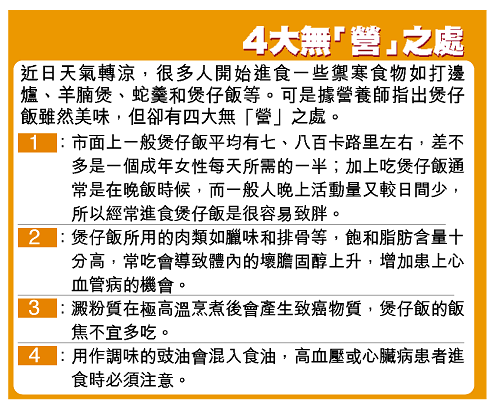 4大無「營」之處

近日天氣轉涼，很多人開始進食一些禦寒食物如打邊爐、羊腩煲、蛇羹和煲仔飯等。可是據營養師指出煲仔飯雖然美味，但卻有四大無「營」之處。

1：市面上一般煲仔飯平均有七、八百卡路里左右，差不多是一個成年女性每天所需的一半；加上吃煲仔飯通常是在晚飯時候，而一般人晚上活動量又較日間少，所以經常進食煲仔飯是很容易致胖。

2：煲仔飯所用的肉類如臘味和排骨等，飽和脂肪含量十分高，常吃會導致體內的壞膽固醇上升，增加患上心血管病的機會。

3：澱粉質在極高溫烹煮後會產生致癌物質，煲仔飯的飯焦不宜多吃。

4：用作調味的豉油會混入食油，高血壓或心臟病患者進食時必須注意。